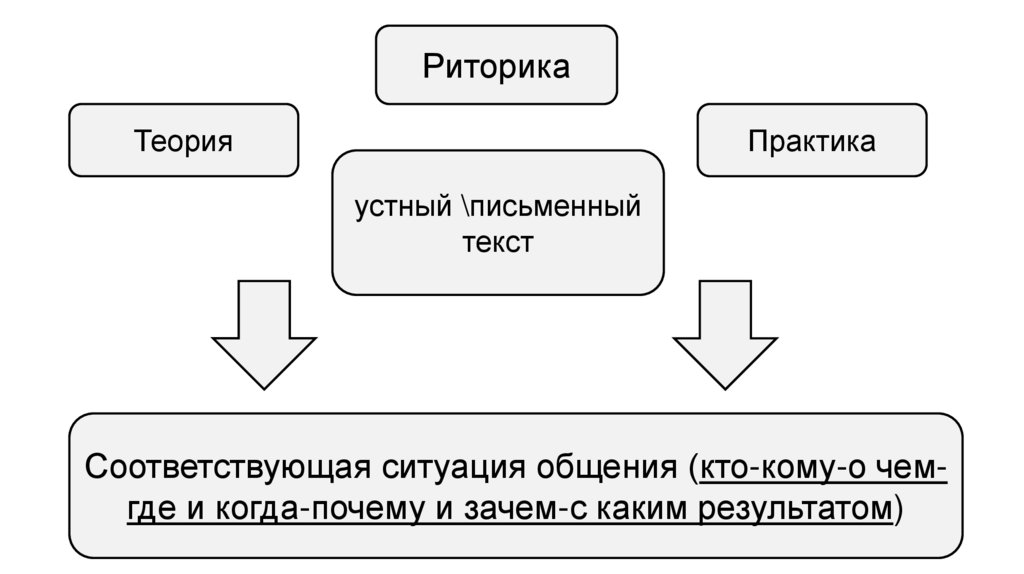 Риторика

Теория

Практика

устный \письменный текст

Соответствующая ситуация общения (кто-кому-о чем-где и когда-почему и зачем-с каким результатом)